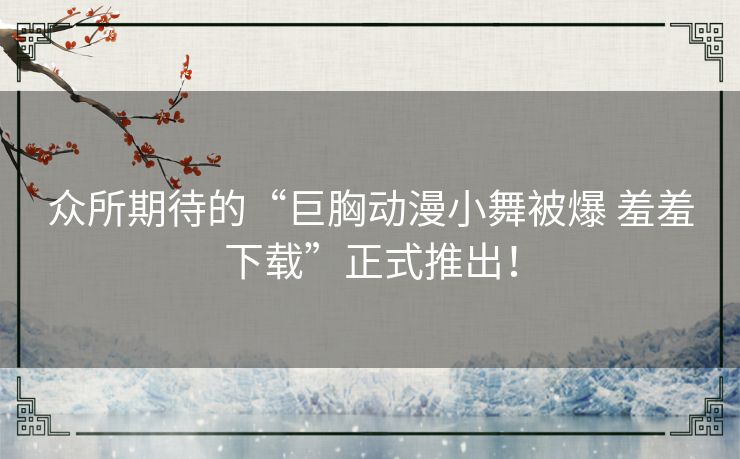 众所期待的“巨胸动漫小舞被爆 羞羞下载”正式推出！